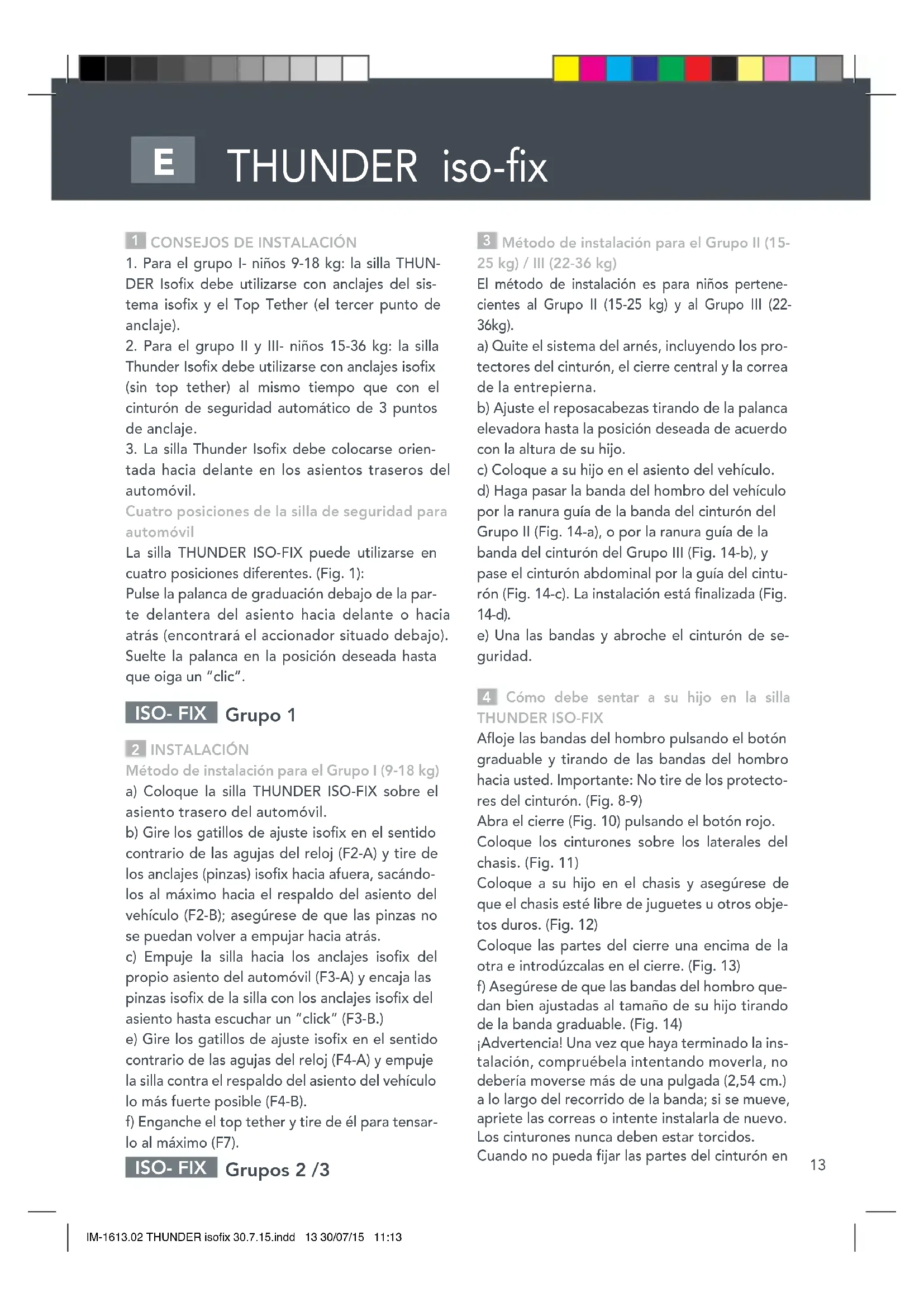 E THUNDER iso-fix

1 CONSEJOS DE INSTALACIÓN
1. Para el grupo I- niños 9-18 kg: la silla THUNDER Isofix debe utilizarse con anclajes del sistema isofix y el Top Tether (el tercer punto de anclaje).
2. Para el grupo II y III- niños 15-36 kg: la silla Thunder Isofix debe utilizarse con anclajes isofix (sin top tether) al mismo tiempo que con el cinturón de seguridad automático de 3 puntos de anclaje.
3. La silla Thunder Isofix debe colocarse orientada hacia delante en los asientos traseros del automóvil.
Cuatro posiciones de la silla de seguridad para automóvil
La silla THUNDER ISO-FIX puede utilizarse en cuatro posiciones diferentes. (Fig. 1):
Pulse la palanca de graduación debajo de la parte delantera del asiento hacia delante o hacia atrás (encontrará el accionador situado debajo). Suelte la palanca en la posición deseada hasta que oiga un "clic".

ISO- FIX Grupo 1

2 INSTALACIÓN
Método de instalación para el Grupo I (9-18 kg)
a) Coloque la silla THUNDER ISO-FIX sobre el asiento trasero del automóvil.
b) Gire los gatillos de ajuste isofix en el sentido contrario de las agujas del reloj (F2-A) y tire de los anclajes (pinzas) isofix hacia afuera, sacándolos al máximo hacia el respaldo del asiento del vehículo (F2-B); asegúrese de que las pinzas no se puedan volver a empujar hacia atrás.
c) Empuje la silla hacia los anclajes isofix del propio asiento del automóvil (F3-A) y encaja las pinzas isofix de la silla con los anclajes isofix del asiento hasta escuchar un "click" (F3-B.)
e) Gire los gatillos de ajuste isofix en el sentido contrario de las agujas del reloj (F4-A) y empuje la silla contra el respaldo del asiento del vehículo lo más fuerte posible (F4-B).
f) Enganche el top tether y tire de él para tensarlo al máximo (F7).

ISO- FIX Grupos 2 /3

3 Método de instalación para el Grupo II (15-25 kg) / III (22-36 kg)
El método de instalación es para niños pertenecientes al Grupo II (15-25 kg) y al Grupo III (22-36kg).
a) Quite el sistema del arnés, incluyendo los protectores del cinturón, el cierre central y la correa de la entrepierna.
b) Ajuste el reposacabezas tirando de la palanca elevadora hasta la posición deseada de acuerdo con la altura de su hijo.
c) Coloque a su hijo en el asiento del vehículo.
d) Haga pasar la banda del hombro del vehículo por la ranura guía de la banda del cinturón del Grupo II (Fig. 14-a), o por la ranura guía de la banda del cinturón del Grupo III (Fig. 14-b), y pase el cinturón abdominal por la guía del cinturón (Fig. 14-c). La instalación está finalizada (Fig. 14-d).
e) Una las bandas y abroche el cinturón de seguridad.

4 Cómo debe sentar a su hijo en la silla THUNDER ISO-FIX
Afloje las bandas del hombro pulsando el botón graduable y tirando de las bandas del hombro hacia usted. Importante: No tire de los protectores del cinturón. (Fig. 8-9)
Abra el cierre (Fig. 10) pulsando el botón rojo.
Coloque los cinturones sobre los laterales del chasis. (Fig. 11)
Coloque a su hijo en el chasis y asegúrese de que el chasis esté libre de juguetes u otros objetos duros. (Fig. 12)
Coloque las partes del cierre una encima de la otra e introdúzcalas en el cierre. (Fig. 13)
f) Asegúrese de que las bandas del hombro quedan bien ajustadas al tamaño de su hijo tirando de la banda graduable. (Fig. 14)
¡Advertencia! Una vez que haya terminado la instalación, compruébela intentando moverla, no debería moverse más de una pulgada (2,54 cm.) a lo largo del recorrido de la banda; si se mueve, apriete las correas o intente instalarla de nuevo. Los cinturones nunca deben estar torcidos.
Cuando no pueda fijar las partes del cinturón en

13

IM-1613.02 THUNDER isofix 30.7.15.indd 13 30/07/15 11:13